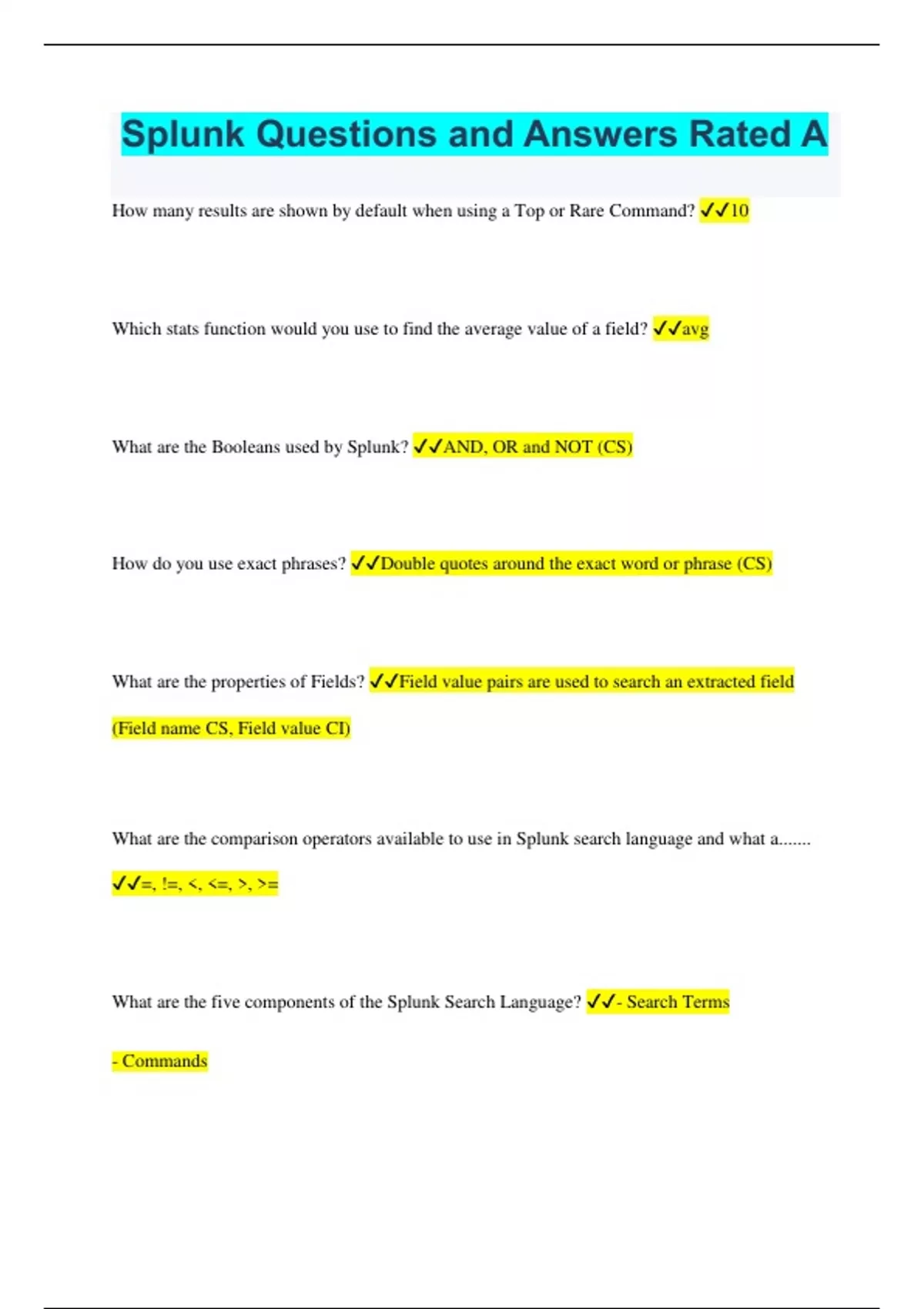 Splunk Questions and Answers Rated A

How many results are shown by default when using a Top or Rare Command? ✓✓10

Which stats function would you use to find the average value of a field? ✓✓avg

What are the Booleans used by Splunk? ✓✓AND, OR and NOT (CS)

How do you use exact phrases? ✓✓Double quotes around the exact word or phrase (CS)

What are the properties of Fields? ✓✓Field value pairs are used to search an extracted field (Field name CS, Field value CI)

What are the comparison operators available to use in Splunk search language and what a.......

✓✓=, !=, <, <=, >, >=

What are the five components of the Splunk Search Language? ✓✓- Search Terms

- Commands